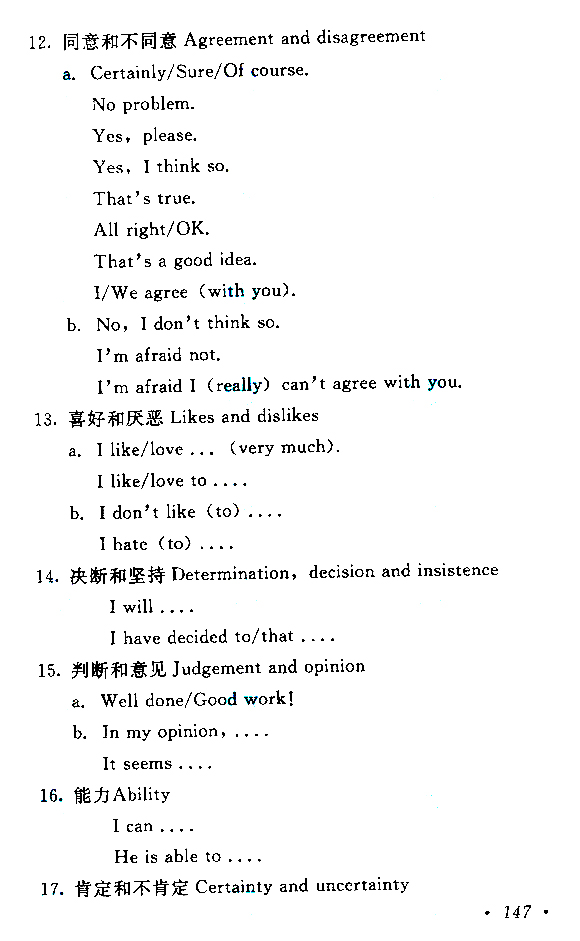 12. 同意和不同意 Agreement and disagreement

a. Certainly/Sure/Of course.

No problem.

Yes, please.

Yes, I think so.

That's true.

All right/OK.

That's a good idea.

I/We agree (with you).

b. No, I don't think so.

I'm afraid not.

I'm afraid I (really) can't agree with you.

13. 喜好和厌恶 Likes and dislikes

a. I like/love ... (very much).

I like/love to ....

b. I don't like (to) ....

I hate (to) ....

14. 决断和坚持 Determination, decision and insistence

I will ....

I have decided to/that ....

15. 判断和意见 Judgement and opinion

a. Well done/Good work!

b. In my opinion, ....

It seems ....

16. 能力 Ability

I can ....

He is able to ....

17. 肯定和不肯定 Certainty and uncertainty

• 147 •